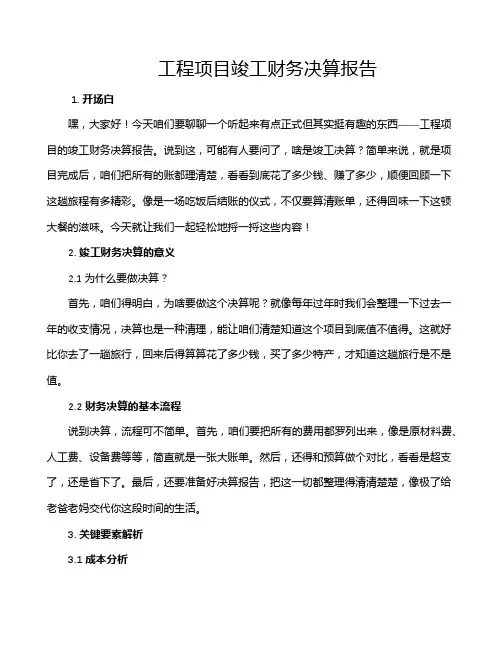 工程项目竣工财务决算报告

1. 开场白

嘿，大家好！今天咱们要聊聊一个听起来有点正式但其实挺有趣的东西——工程项目的竣工财务决算报告。说到这，可能有人要问了，啥是竣工决算？简单来说，就是项目完成后，咱们把所有的账都理清楚，看看到底花了多少钱、赚了多少，顺便回顾一下这趟旅程有多精彩。像是一场吃饭后结账的仪式，不仅要算清账单，还得回味一下这顿大餐的滋味。今天就让我们一起轻松地捋一捋这些内容！

2. 竣工财务决算的意义

2.1 为什么要做决算？

首先，咱们得明白，为啥要做这个决算呢？就像每年过年时我们会整理一下过去一年的收支情况，决算也是一种清理，能让咱们清楚知道这个项目到底值不值得。这就好比你去了一趟旅行，回来后得算算花了多少钱，买了多少特产，才知道这趟旅行是不是值。

2.2 财务决算的基本流程

说到决算，流程可不简单。首先，咱们要把所有的费用都罗列出来，像是原材料费、人工费、设备费等等，简直就是一张大账单。然后，还得和预算做个对比，看看是超支了，还是省下了。最后，还要准备好决算报告，把这一切都整理得清清楚楚，像极了给老爸老妈交代你这段时间的生活。

3. 关键要素解析

3.1 成本分析